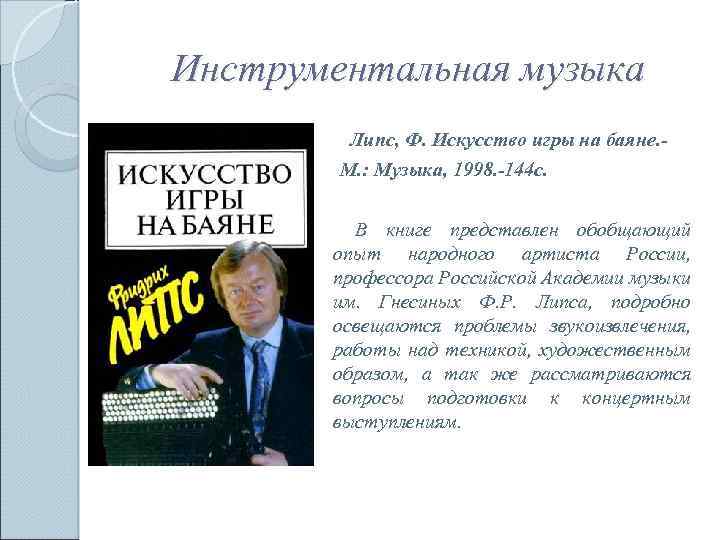 Инструментальная музыка

ИСКУССТВО ИГРЫ НА БАЯНЕ

Фридрих ЛИПС

Липс, Ф. Искусство игры на баяне.- М.: Музыка, 1998.-144с.

В книге представлен обобщающий опыт народного артиста России, профессора Российской Академии музыки им. Гнесиных Ф.Р. Липса, подробно освещаются проблемы звукоизвлечения, работы над техникой, художественным образом, а так же рассматриваются вопросы подготовки к концертным выступлениям.